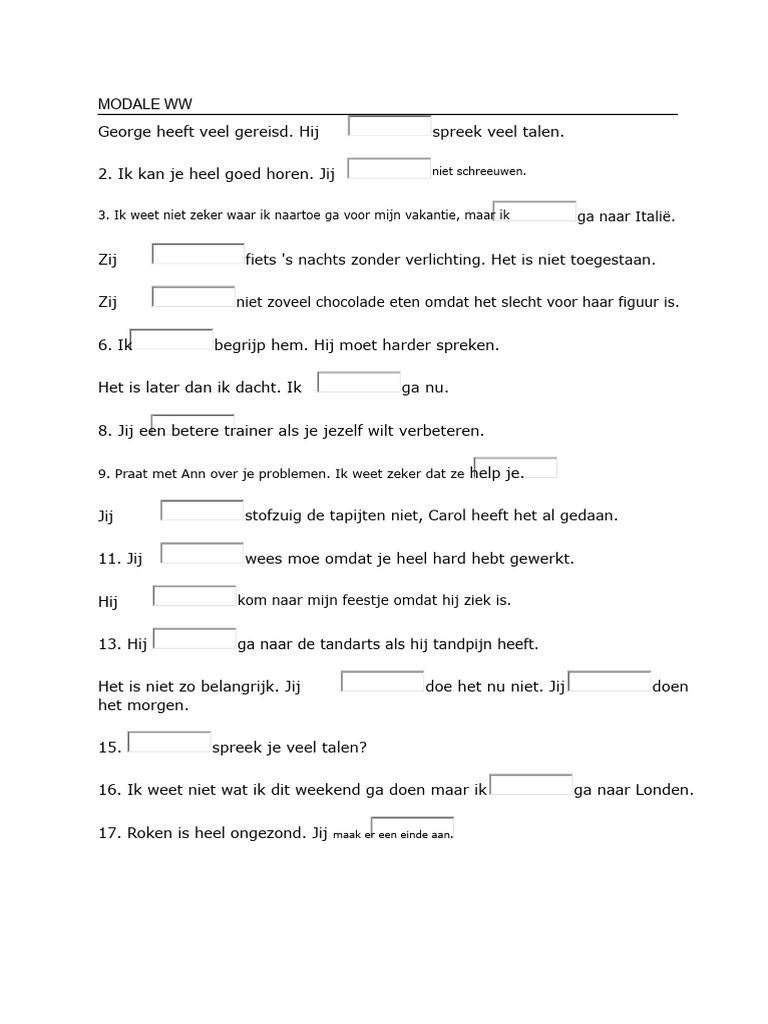 MODALE WW

George heeft veel gereisd. Hij ____ spreek veel talen.

2. Ik kan je heel goed horen. Jij ____ niet schreeuwen.

3. Ik weet niet zeker waar ik naartoe ga voor mijn vakantie, maar ik ____ ga naar Italië.

Zij ____ fiets 's nachts zonder verlichting. Het is niet toegestaan.

Zij ____ niet zoveel chocolade eten omdat het slecht voor haar figuur is.

6. Ik ____ begrijp hem. Hij moet harder spreken.

Het is later dan ik dacht. Ik ____ ga nu.

8. Jij ____ een betere trainer als je jezelf wilt verbeteren.

9. Praat met Ann over je problemen. Ik weet zeker dat ze ____ help je.

Jij ____ stofzuig de tapijten niet, Carol heeft het al gedaan.

11. Jij ____ wees moe omdat je heel hard hebt gewerkt.

Hij ____ kom naar mijn feestje omdat hij ziek is.

13. Hij ____ ga naar de tandarts als hij tandpijn heeft.

Het is niet zo belangrijk. Jij ____ doe het nu niet. Jij ____ doen het morgen.

15. ____ spreek je veel talen?

16. Ik weet niet wat ik dit weekend ga doen maar ik ____ ga naar Londen.

17. Roken is heel ongezond. Jij ____ maak er een einde aan.